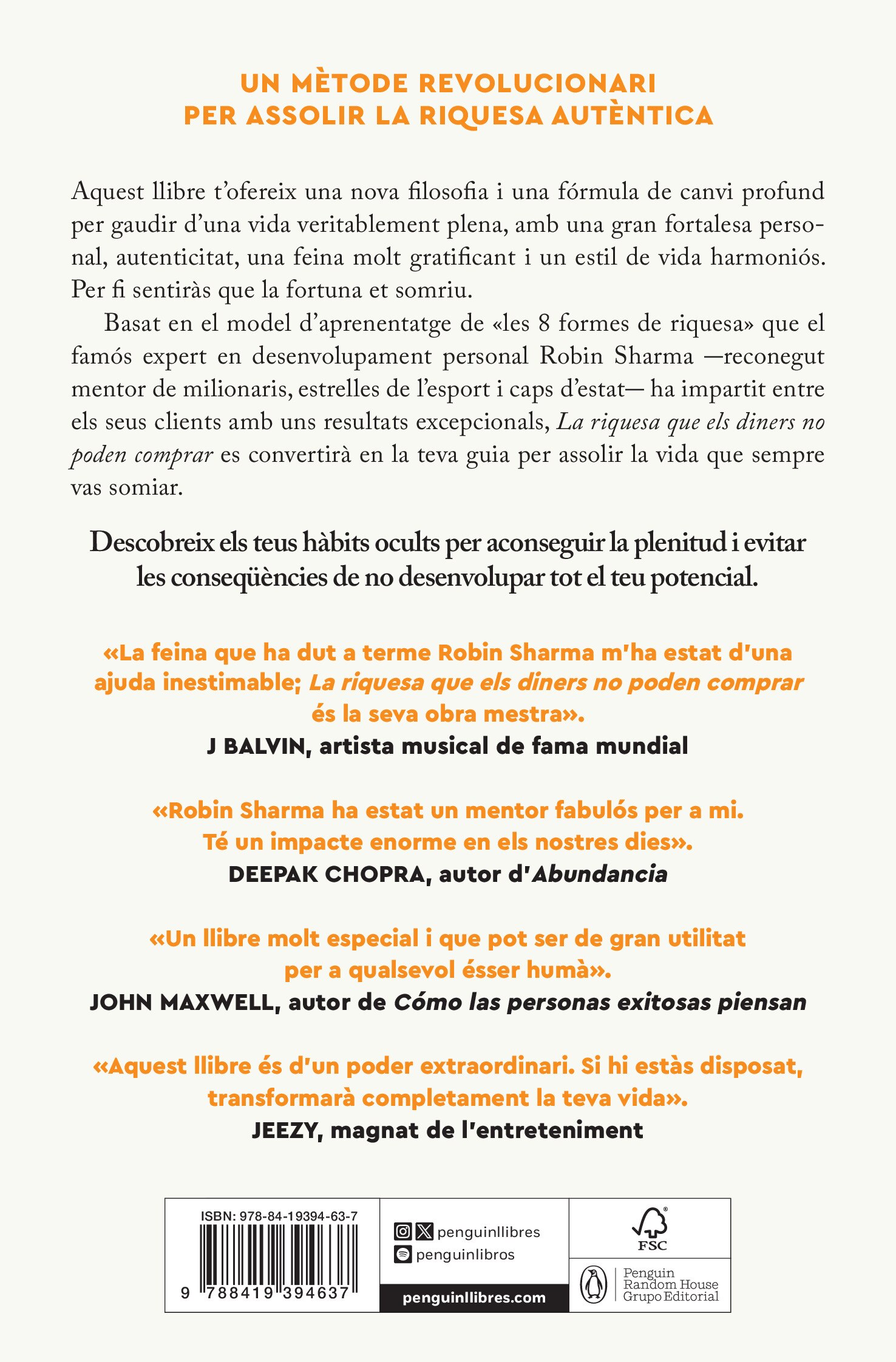 UN MÈTODE REVOLUCIONARI
PER ASSOLIR LA RIQUESA AUTÈNTICA

Aquest llibre t'ofereix una nova filosofia i una fórmula de canvi profund per gaudir d'una vida veritablement plena, amb una gran fortalesa personal, autenticitat, una feina molt gratificant i un estil de vida harmoniós. Per fi sentiràs que la fortuna et somriu.

Basat en el model d'aprenentatge de «les 8 formes de riquesa» que el famós expert en desenvolupament personal Robin Sharma —reconegut mentor de milionaris, estrelles de l'esport i caps d'estat— ha impartit entre els seus clients amb uns resultats excepcionals, La riquesa que els diners no poden comprar es convertirà en la teva guia per assolir la vida que sempre vas somiar.

Descobreix els teus hàbits ocults per aconseguir la plenitud i evitar les conseqüències de no desenvolupar tot el teu potencial.

«La feina que ha dut a terme Robin Sharma m'ha estat d'una ajuda inestimable; La riquesa que els diners no poden comprar és la seva obra mestra».
J BALVIN, artista musical de fama mundial

«Robin Sharma ha estat un mentor fabulós per a mi. Té un impacte enorme en els nostres dies».
DEEPAK CHOPRA, autor d'Abundancia

«Un llibre molt especial i que pot ser de gran utilitat per a qualsevol ésser humà».
JOHN MAXWELL, autor de Cómo las personas exitosas piensan

«Aquest llibre és d'un poder extraordinari. Si hi estàs disposat, transformarà completament la teva vida».
JEEZY, magnat de l'entreteniment

ISBN: 978-84-19394-63-7
9 788419 394637

penguinllibres
penguinlibros
penguinllibres.com

FSC

Penguin
Random House
Grupo Editorial